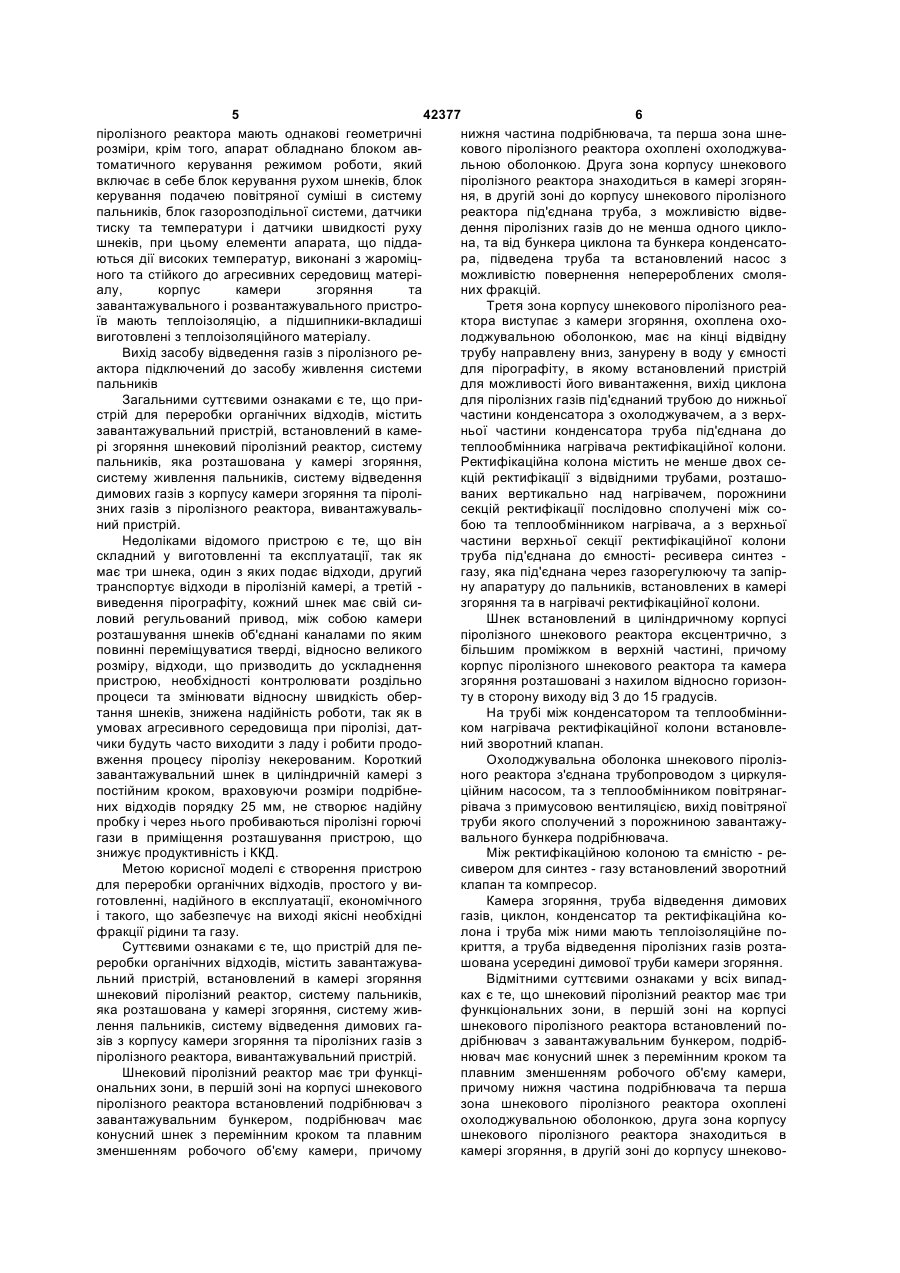 5 42377 6

піролізного реактора мають однакові геометричні розміри, крім того, апарат обладнано блоком автоматичного керування режимом роботи, який включає в себе блок керування рухом шнеків, блок керування подачею повітряної суміші в систему пальників, блок газорозподільної системи, датчики тиску та температури і датчики швидкості руху шнеків, при цьому елементи апарата, що піддаються дії високих температур, виконані з жароміцного та стійкого до агресивних середовищ матеріалу, корпус камери згоряння та завантажувального і розвантажувального пристроїв мають теплоізоляцію, а підшипники-вкладиші виготовлені з теплоізоляційного матеріалу.

Вихід засобу відведення газів з піролізного реактора підключений до засобу живлення системи пальників

Загальними суттєвими ознаками є те, що пристрій для переробки органічних відходів, містить завантажувальний пристрій, встановлений в камері згоряння шнековий піролізний реактор, систему пальників, яка розташована у камері згоряння, систему живлення пальників, систему відведення димових газів з корпусу камери згоряння та піролізних газів з піролізного реактора, вивантажувальний пристрій.

Недоліками відомого пристрою є те, що він складний у виготовленні та експлуатації, так як має три шнека, один з яких подає відходи, другий транспортує відходи в піролізній камері, а третій - виведення пірографіту, кожний шнек має свій силовий регульований привод, між собою камери розташування шнеків об'єднані каналами по яким повинні переміщуватися тверді, відносно великого розміру, відходи, що призводить до ускладнення пристрою, необхідності контролювати роздільно процеси та змінювати відносну швидкість обертання шнеків, знижена надійність роботи, так як в умовах агресивного середовища при піролізі, датчики будуть часто виходити з ладу і робити продовження процесу піролізу некерованим. Короткий завантажувальний шнек в циліндричній камері з постійним кроком, враховуючи розміри подрібнених відходів порядку 25 мм, не створює надійну пробку і через нього пробиваються піролізні горючі гази в приміщення розташування пристрою, що знижує продуктивність і ККД.

Метою корисної моделі є створення пристрою для переробки органічних відходів, простого у виготовленні, надійного в експлуатації, економічного і такого, що забезпечує на виході якісні необхідні фракції рідини та газу.

Суттєвими ознаками є те, що пристрій для переробки органічних відходів, містить завантажувальний пристрій, встановлений в камері згоряння шнековий піролізний реактор, систему пальників, яка розташована у камері згоряння, систему живлення пальників, систему відведення димових газів з корпусу камери згоряння та піролізних газів з піролізного реактора, вивантажувальний пристрій.

Шнековий піролізний реактор має три функціональних зони, в першій зоні на корпусі шнекового піролізного реактора встановлений подрібнювач з завантажувальним бункером, подрібнювач має конусний шнек з перемінним кроком та плавним зменшенням робочого об'єму камери, причому нижня частина подрібнювача, та перша зона шнекового піролізного реактора охоплені охолоджувальною оболонкою. Друга зона корпусу шнекового піролізного реактора знаходиться в камері згоряння, в другій зоні до корпусу шнекового піролізного реактора під'єднана труба, з можливістю відведення піролізних газів до не менша одного циклона, та від бункера циклона та бункера конденсатора, підведена труба та встановлений насос з можливістю повернення неперероблених смоляних фракцій.

Третя зона корпусу шнекового піролізного реактора виступає з камери згоряння, охоплена охолоджувальною оболонкою, має на кінці відвідну трубу направлену вниз, занурену в воду у ємності для пірографіту, в якому встановлений пристрій для можливості його вивантаження, вихід циклона для піролізних газів під'єднаний трубою до нижньої частини конденсатора з охолоджувачем, а з верхньої частини конденсатора труба під'єднана до теплообмінника нагрівача ректифікаційної колони. Ректифікаційна колона містить не менше двох секцій ректифікації з відвідними трубами, розташованих вертикально над нагрівачем, порожнини секцій ректифікації послідовно сполучені між собою та теплообмінником нагрівача, а з верхньої частини верхньої секції ректифікаційної колони труба під'єднана до ємності- ресивера синтез - газу, яка під'єднана через газорегулюючу та запірну апаратуру до пальників, встановлених в камері згоряння та в нагрівачі ректифікаційної колони.

Шнек встановлений в циліндричному корпусі піролізного шнекового реактора ексцентрично, з більшим проміжком в верхній частині, причому корпус піролізного шнекового реактора та камера згоряння розташовані з нахилом відносно горизонту в сторону виходу від 3 до 15 градусів.

На трубі між конденсатором та теплообмінником нагрівача ректифікаційної колони встановлений зворотний клапан.

Охолоджувальна оболонка шнекового піролізного реактора з'єднана трубопроводом з циркуляційним насосом, та з теплообмінником повітрянагрівача з примусовою вентиляцією, вихід повітряної труби якого сполучений з порожниною завантажувального бункера подрібнювача.

Між ректифікаційною колоною та ємністю - ресивером для синтез - газу встановлений зворотний клапан та компресор.

Камера згоряння, труба відведення димових газів, циклон, конденсатор та ректифікаційна колона і труба між ними мають теплоізоляційне покриття, а труба відведення піролізних газів розташована усередині димової труби камери згоряння.

Відмітними суттєвими ознаками у всіх випадках є те, що шнековий піролізний реактор має три функціональних зони, в першій зоні на корпусі шнекового піролізного реактора встановлений подрібнювач з завантажувальним бункером, подрібнювач має конусний шнек з перемінним кроком та плавним зменшенням робочого об'єму камери, причому нижня частина подрібнювача та перша зона шнекового піролізного реактора охоплені охолоджувальною оболонкою, друга зона корпусу шнекового піролізного реактора знаходиться в камері згоряння, в другій зоні до корпусу шнеково-